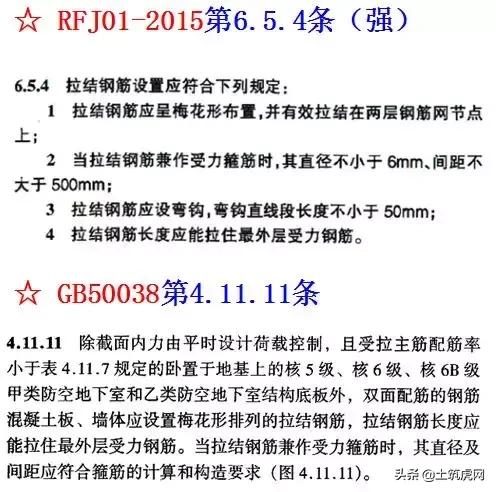 ☆ RFJ01-2015第6.5.4条（强）

6.5.4 拉结钢筋设置应符合下列规定：

1 拉结钢筋应呈梅花形布置，并有效拉结在两层钢筋网节点上；

2 当拉结钢筋兼作受力箍筋时，其直径不小于 6mm、间距不大于 500mm；

3 拉结钢筋应设弯钩，弯钩直线段长度不小于 50mm；

4 拉结钢筋长度应能拉住最外层受力钢筋。

☆ GB50038第4.11.11条

4.11.11 除截面内力由平时设计荷载控制，且受拉主筋配筋率小于表 4.11.7 规定的卧置于地基上的核 5 级、核 6 级、核 6B 级甲类防空地下室和乙类防空地下室结构底板外，双面配筋的钢筋混凝土板、墙体应设置梅花形排列的拉结钢筋，拉结钢筋长度应能拉住最外层受力钢筋。当拉结钢筋兼作受力箍筋时，其直径及间距应符合箍筋的计算和构造要求（图 4.11.11）。

头条 @土筑虎网